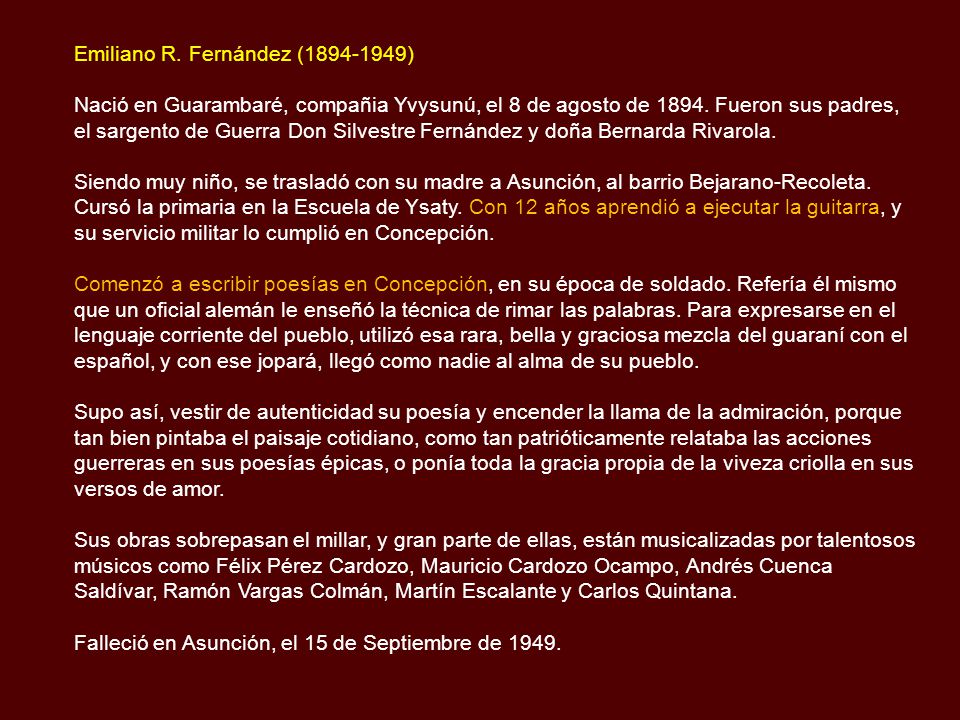 Emiliano R. Fernández (1894-1949)

Nació en Guarambaré, compañia Yvysunú, el 8 de agosto de 1894. Fueron sus padres, el sargento de Guerra Don Silvestre Fernández y doña Bernarda Rivarola.

Siendo muy niño, se trasladó con su madre a Asunción, al barrio Bejarano-Recoleta. Cursó la primaria en la Escuela de Ysaty. Con 12 años aprendió a ejecutar la guitarra, y su servicio militar lo cumplió en Concepción.

Comenzó a escribir poesías en Concepción, en su época de soldado. Refería él mismo que un oficial alemán le enseñó la técnica de rimar las palabras. Para expresarse en el lenguaje corriente del pueblo, utilizó esa rara, bella y graciosa mezcla del guaraní con el español, y con ese jopará, llegó como nadie al alma de su pueblo.

Supo así, vestir de autenticidad su poesía y encender la llama de la admiración, porque tan bien pintaba el paisaje cotidiano, como tan patrióticamente relataba las acciones guerreras en sus poesías épicas, o ponía toda la gracia propia de la viveza criolla en sus versos de amor.

Sus obras sobrepasan el millar, y gran parte de ellas, están musicalizadas por talentosos músicos como Félix Pérez Cardozo, Mauricio Cardozo Ocampo, Andrés Cuenca Saldívar, Ramón Vargas Colmán, Martín Escalante y Carlos Quintana.

Falleció en Asunción, el 15 de Septiembre de 1949.